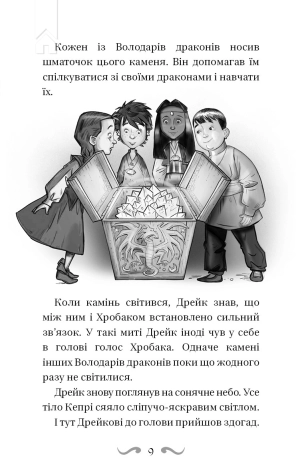 Кожен із Володарів драконів носив шматочок цього каменя. Він допомагав їм спілкуватися зі своїми драконами і навчати їх.

Коли камінь світився, Дрейк знав, що між ним і Хробаком встановлено сильний зв'язок. У такі миті Дрейк іноді чув у себе в голові голос Хробака. Одначе камені інших Володарів драконів поки що жодного разу не світилися.

Дрейк знову поглянув на сонячне небо. Усе тіло Кепрі сяяло сліпучо-яскравим світлом.

І тут Дрейкові до голови прийшов здогад.

9